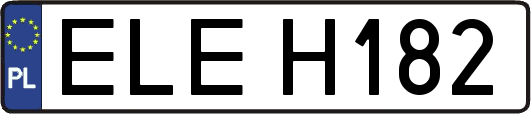 PL
ELE H182